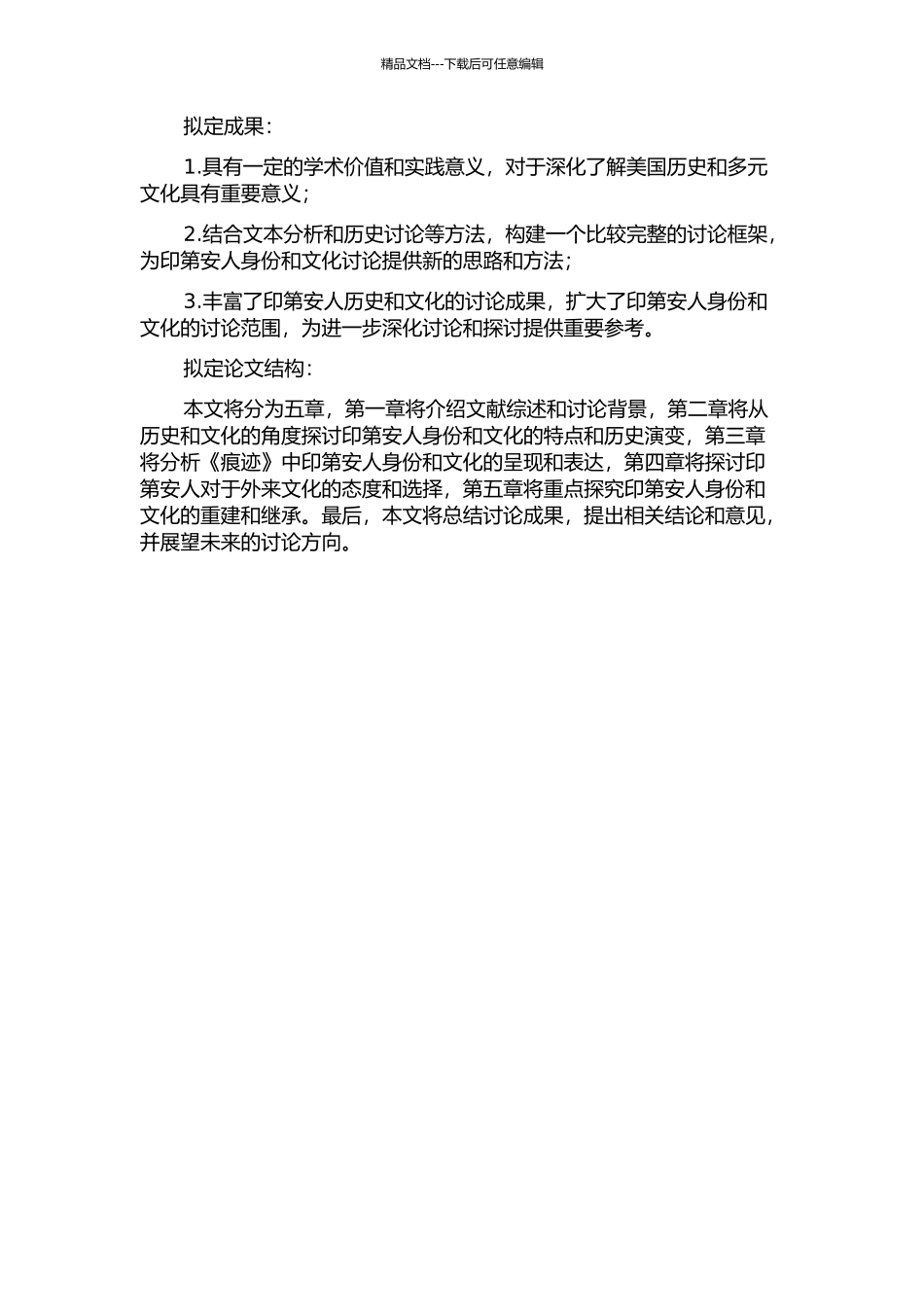 精品文档---下载后可任意编辑

拟定成果：

1.具有一定的学术价值和实践意义，对于深化了解美国历史和多元文化具有重要意义；

2.结合文本分析和历史讨论等方法，构建一个比较完整的讨论框架，为印第安人身份和文化讨论提供新的思路和方法；

3.丰富了印第安人历史和文化的讨论成果，扩大了印第安人身份和文化的讨论范围，为进一步深化讨论和探讨提供重要参考。

拟定论文结构：

本文将分为五章，第一章将介绍文献综述和讨论背景，第二章将从历史和文化的角度探讨印第安人身份和文化的特点和历史演变，第三章将分析《痕迹》中印第安人身份和文化的呈现和表达，第四章将探讨印第安人对于外来文化的态度和选择，第五章将重点探究印第安人身份和文化的重建和继承。最后，本文将总结讨论成果，提出相关结论和意见，并展望未来的讨论方向。